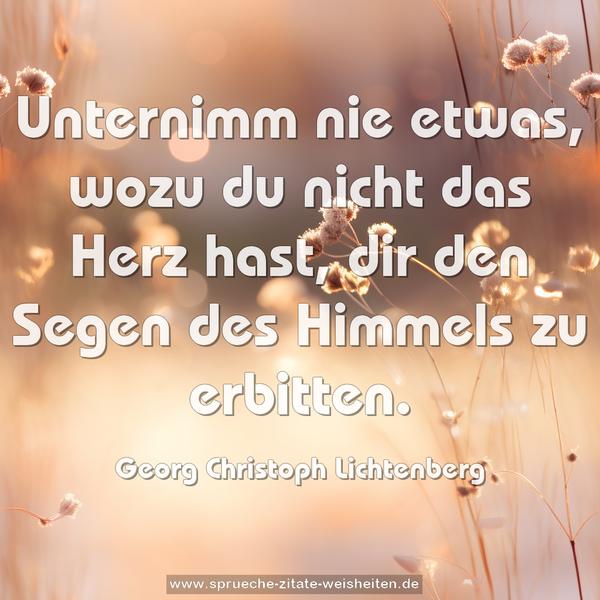 Unternimm nie etwas, wozu du nicht das Herz hast, dir den Segen des Himmels zu erbitten.

Georg Christoph Lichtenberg

www.sprueche-zitate-weisheiten.de